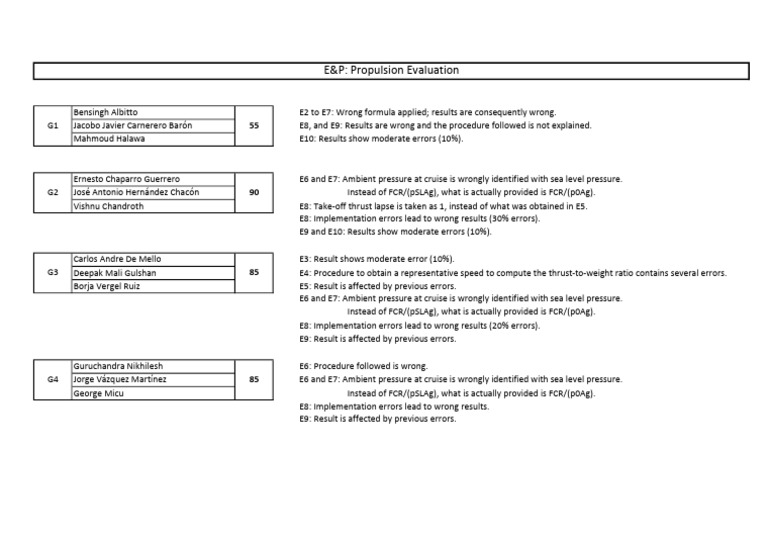 E&P: Propulsion Evaluation

| G1 | Bensingh Albitto | 55 |
|---|---|---|
| | Jacobo Javier Carnerero Barón | |
| | Mahmoud Halawa | |

E2 to E7: Wrong formula applied; results are consequently wrong.
E8, and E9: Results are wrong and the procedure followed is not explained.
E10: Results show moderate errors (10%).

| G2 | Ernesto Chaparro Guerrero | 90 |
|---|---|---|
| | José Antonio Hernández Chacón | |
| | Vishnu Chandroth | |

E6 and E7: Ambient pressure at cruise is wrongly identified with sea level pressure.
Instead of FCR/(pSLAg), what is actually provided is FCR/(p0Ag).
E8: Take-off thrust lapse is taken as 1, instead of what was obtained in E5.
E8: Implementation errors lead to wrong results (30% errors).
E9 and E10: Results show moderate errors (10%).

| G3 | Carlos Andre De Mello | 85 |
|---|---|---|
| | Deepak Mali Gulshan | |
| | Borja Vergel Ruiz | |

E3: Result shows moderate error (10%).
E4: Procedure to obtain a representative speed to compute the thrust-to-weight ratio contains several errors.
E5: Result is affected by previous errors.
E6 and E7: Ambient pressure at cruise is wrongly identified with sea level pressure.
Instead of FCR/(pSLAg), what is actually provided is FCR/(p0Ag).
E8: Implementation errors lead to wrong results (20% errors).
E9: Result is affected by previous errors.

| G4 | Guruchandra Nikhilesh | 85 |
|---|---|---|
| | Jorge Vázquez Martínez | |
| | George Micu | |

E6: Procedure followed is wrong.
E6 and E7: Ambient pressure at cruise is wrongly identified with sea level pressure.
Instead of FCR/(pSLAg), what is actually provided is FCR/(p0Ag).
E8: Implementation errors lead to wrong results.
E9: Result is affected by previous errors.